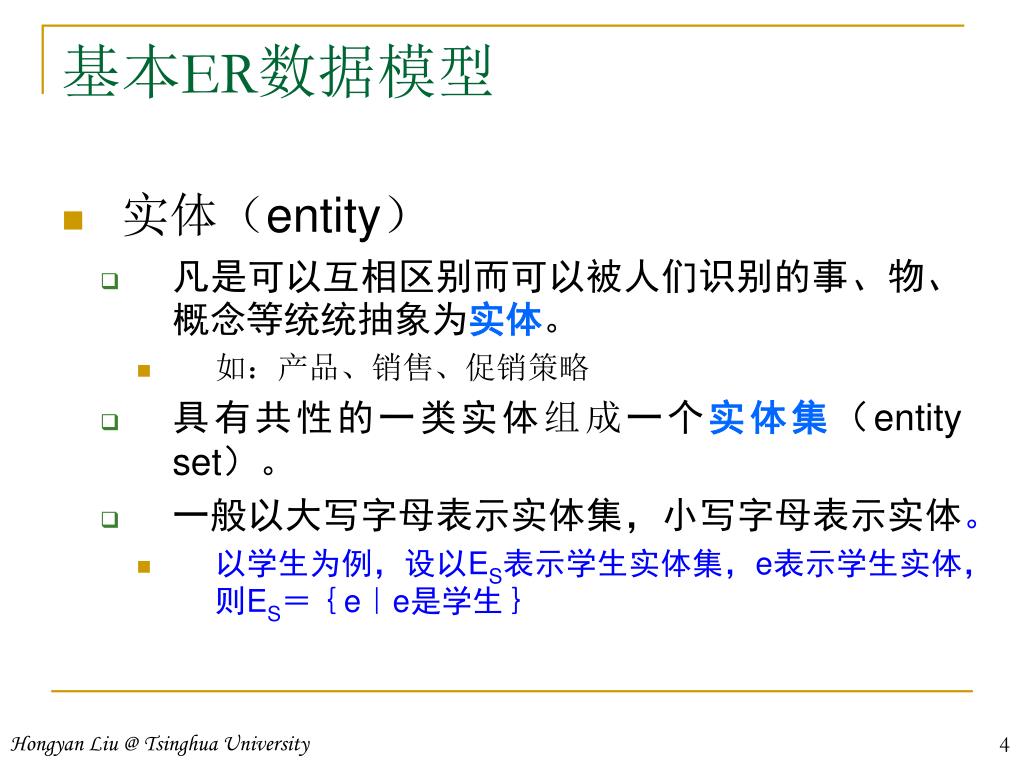 基本ER数据模型

实体（entity）

凡是可以互相区别而可以被人们识别的事、物、概念等统统抽象为实体。

如：产品、销售、促销策略

具有共性的一类实体组成一个实体集（entity set）。

一般以大写字母表示实体集，小写字母表示实体。

以学生为例，设以$E_S$表示学生实体集，e表示学生实体，则$E_S$＝｛e｜e是学生｝

Hongyan Liu @ Tsinghua University

4